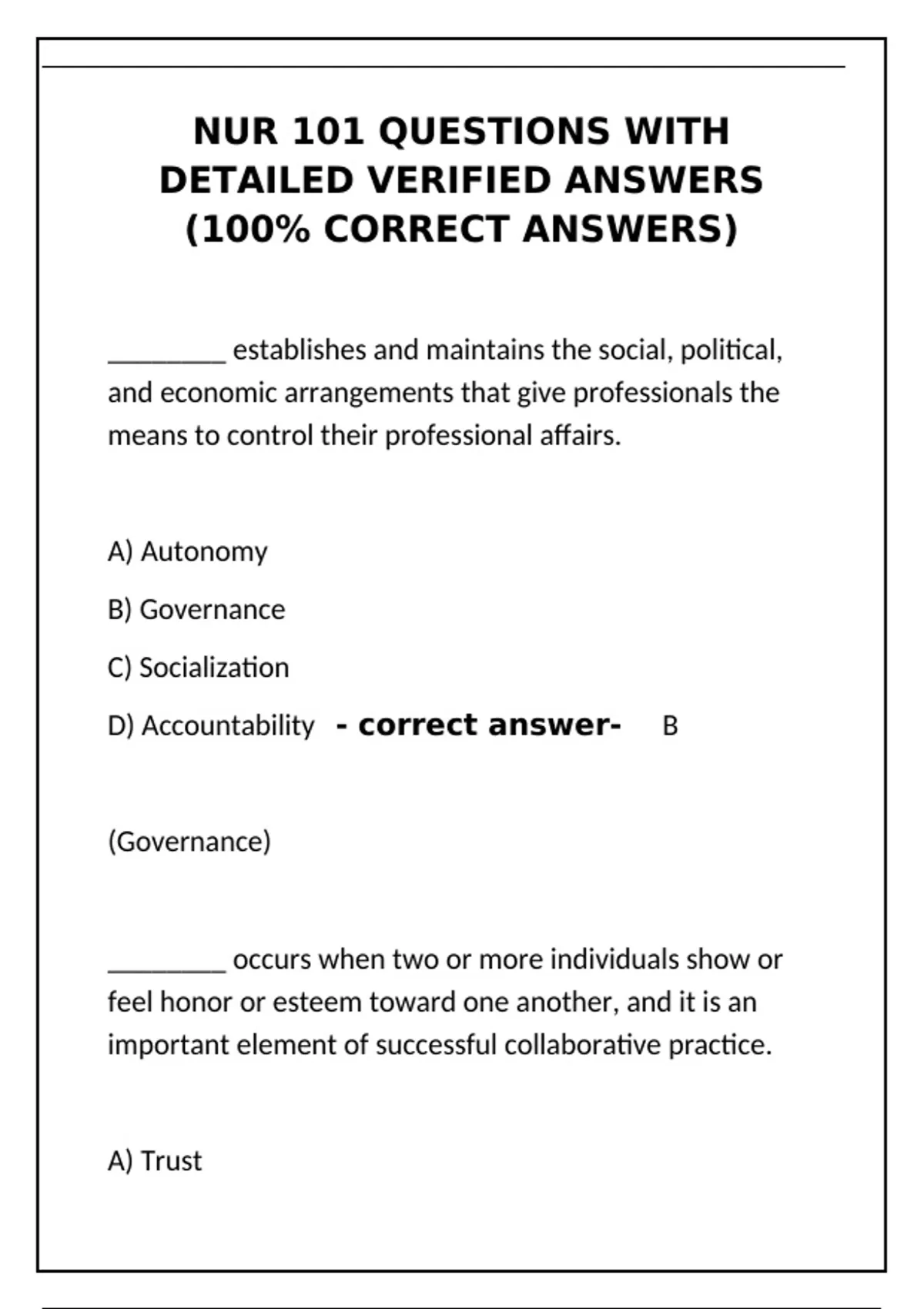 NUR 101 QUESTIONS WITH DETAILED VERIFIED ANSWERS (100% CORRECT ANSWERS)

________ establishes and maintains the social, political, and economic arrangements that give professionals the means to control their professional affairs.

A) Autonomy

B) Governance

C) Socialization

D) Accountability - correct answer- B

(Governance)

________ occurs when two or more individuals show or feel honor or esteem toward one another, and it is an important element of successful collaborative practice.

A) Trust